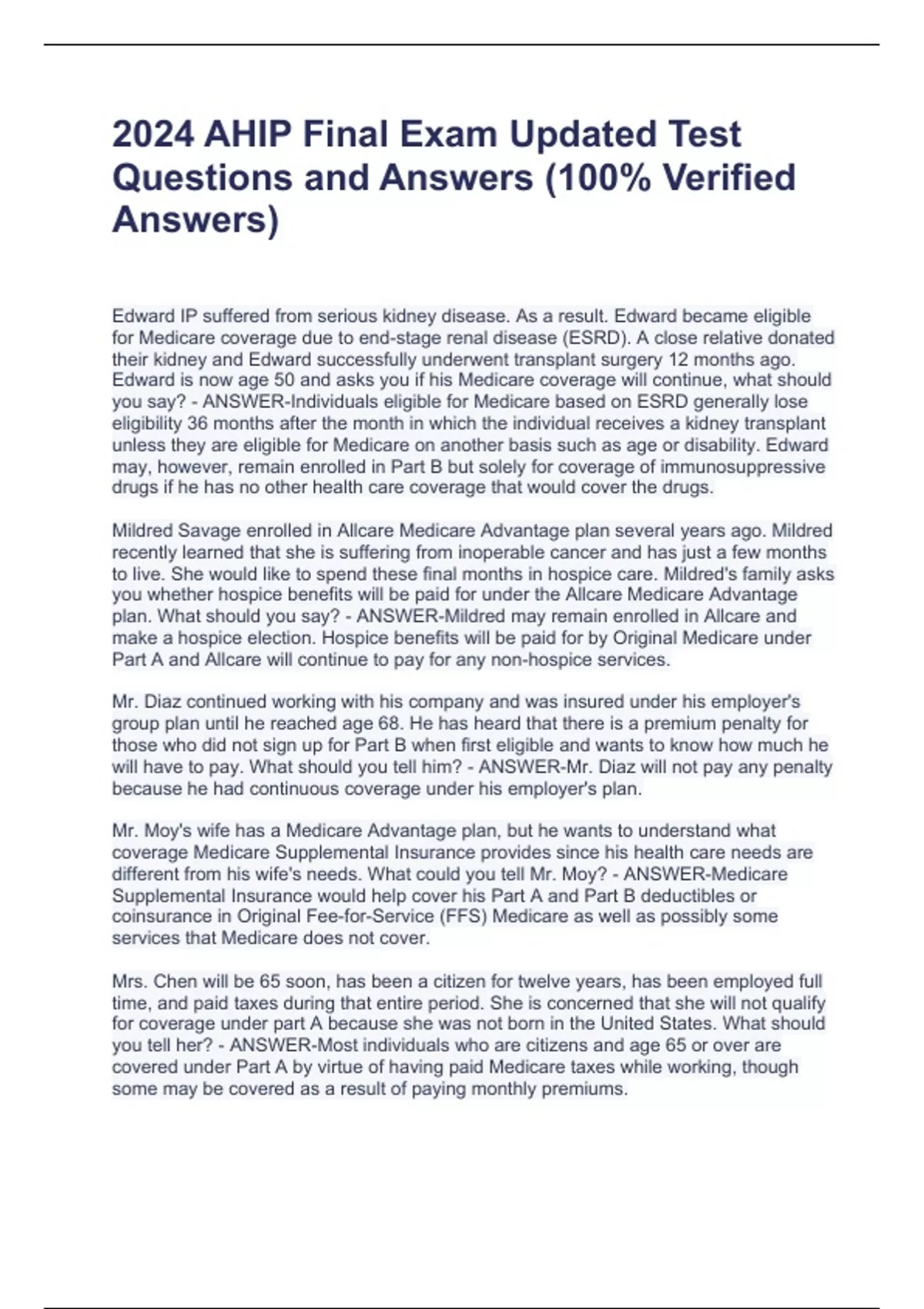 2024 AHIP Final Exam Updated Test Questions and Answers (100% Verified Answers)

Edward IP suffered from serious kidney disease. As a result. Edward became eligible for Medicare coverage due to end-stage renal disease (ESRD). A close relative donated their kidney and Edward successfully underwent transplant surgery 12 months ago. Edward is now age 50 and asks you if his Medicare coverage will continue, what should you say? - ANSWER-Individuals eligible for Medicare based on ESRD generally lose eligibility 36 months after the month in which the individual receives a kidney transplant unless they are eligible for Medicare on another basis such as age or disability. Edward may, however, remain enrolled in Part B but solely for coverage of immunosuppressive drugs if he has no other health care coverage that would cover the drugs.

Mildred Savage enrolled in Allcare Medicare Advantage plan several years ago. Mildred recently learned that she is suffering from inoperable cancer and has just a few months to live. She would like to spend these final months in hospice care. Mildred's family asks you whether hospice benefits will be paid for under the Allcare Medicare Advantage plan. What should you say? - ANSWER-Mildred may remain enrolled in Allcare and make a hospice election. Hospice benefits will be paid for by Original Medicare under Part A and Allcare will continue to pay for any non-hospice services.

Mr. Diaz continued working with his company and was insured under his employer's group plan until he reached age 68. He has heard that there is a premium penalty for those who did not sign up for Part B when first eligible and wants to know how much he will have to pay. What should you tell him? - ANSWER-Mr. Diaz will not pay any penalty because he had continuous coverage under his employer's plan.

Mr. Moy's wife has a Medicare Advantage plan, but he wants to understand what coverage Medicare Supplemental Insurance provides since his health care needs are different from his wife's needs. What could you tell Mr. Moy? - ANSWER-Medicare Supplemental Insurance would help cover his Part A and Part B deductibles or coinsurance in Original Fee-for-Service (FFS) Medicare as well as possibly some services that Medicare does not cover.

Mrs. Chen will be 65 soon, has been a citizen for twelve years, has been employed full time, and paid taxes during that entire period. She is concerned that she will not qualify for coverage under part A because she was not born in the United States. What should you tell her? - ANSWER-Most individuals who are citizens and age 65 or over are covered under Part A by virtue of having paid Medicare taxes while working, though some may be covered as a result of paying monthly premiums.